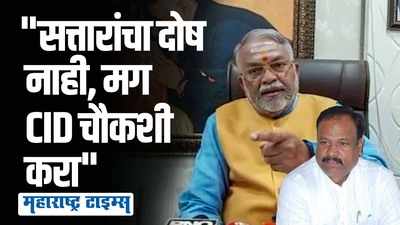 "सत्तारांचा दोष नाही, मग CID चौकशी करा"

महाराष्ट्र टाइम्स